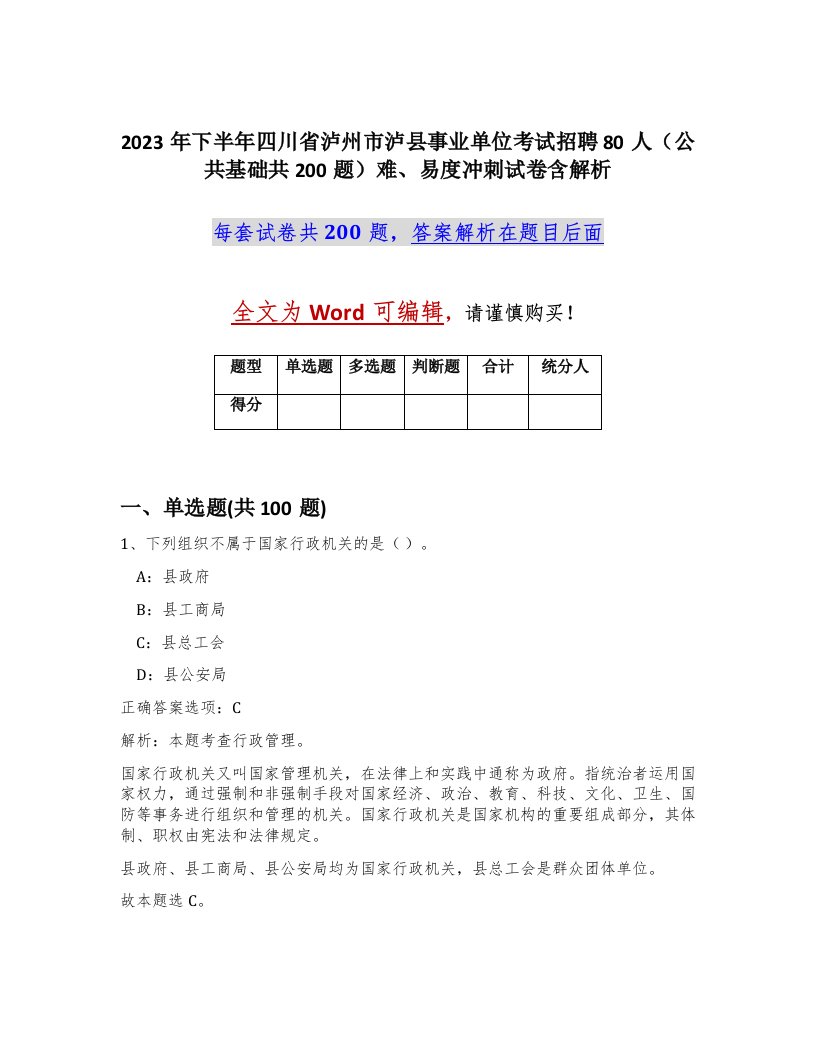 2023 年下半年四川省泸州市泸县事业单位考试招聘 80 人（公共基础共 200 题）难、易度冲刺试卷含解析

每套试卷共 200 题，答案解析在题目后面

全文为 Word 可编辑，请谨慎购买！

| 题型 | 单选题 | 多选题 | 判断题 | 合计 | 统分人 |
|---|---|---|---|---|---|
| 得分 | | | | | |

一、单选题(共 100 题)

1、下列组织不属于国家行政机关的是（ ）。

A：县政府

B：县工商局

C：县总工会

D：县公安局

正确答案选项：C

解析：本题考查行政管理。

国家行政机关又叫国家管理机关，在法律上和实践中通称为政府。指统治者运用国家权力，通过强制和非强制手段对国家经济、政治、教育、科技、文化、卫生、国防等事务进行组织和管理的机关。国家行政机关是国家机构的重要组成部分，其体制、职权由宪法和法律规定。

县政府、县工商局、县公安局均为国家行政机关，县总工会是群众团体单位。

故本题选 C。